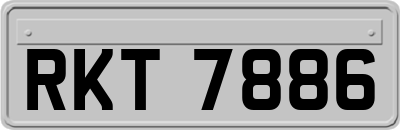 RKT 7886